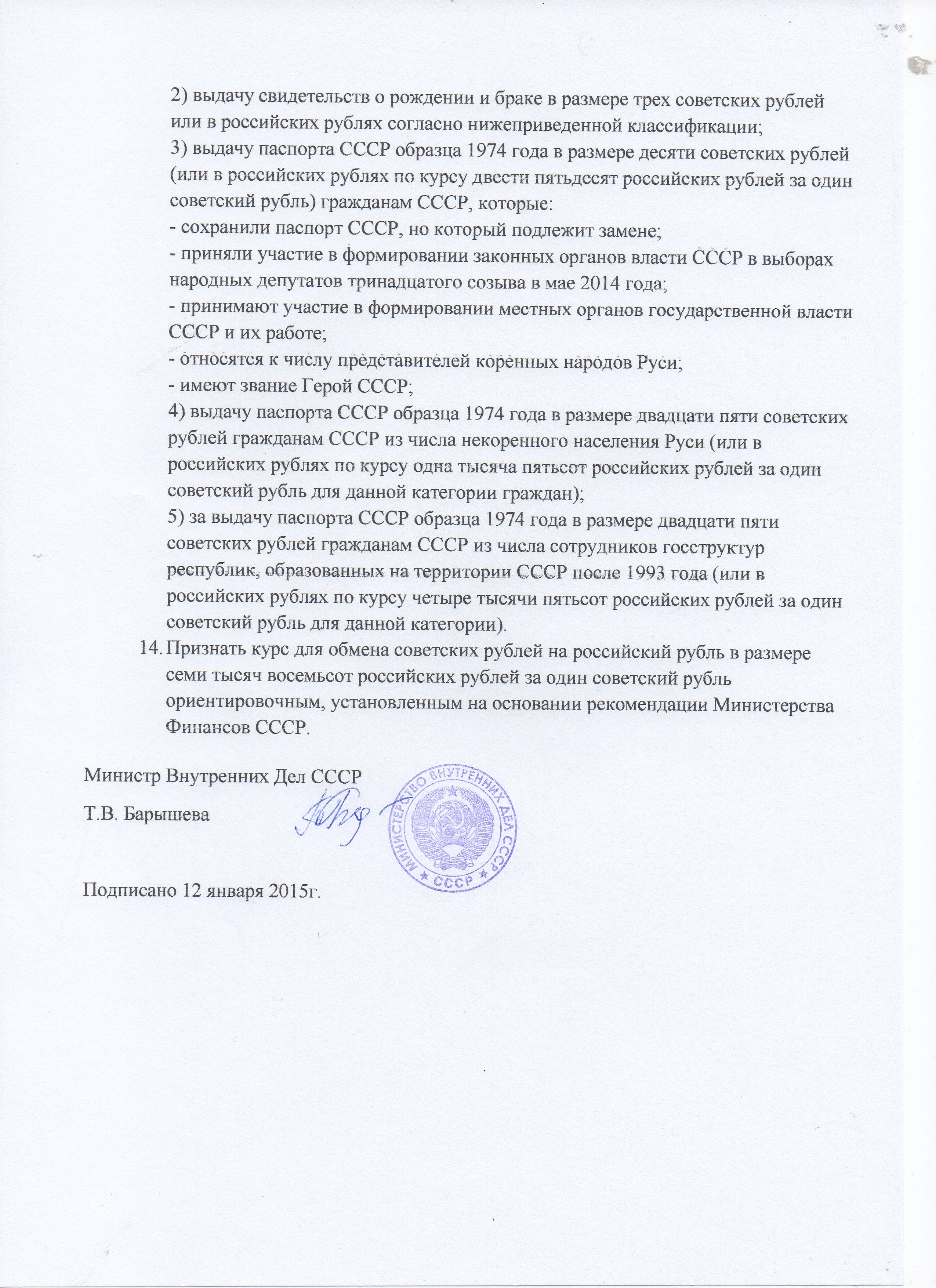 2) выдачу свидетельств о рождении и браке в размере трех советских рублей или в российских рублях согласно нижеприведенной классификации;
3) выдачу паспорта СССР образца 1974 года в размере десяти советских рублей (или в российских рублях по курсу двести пятьдесят российских рублей за один советский рубль) гражданам СССР, которые:
- сохранили паспорт СССР, но который подлежит замене;
- приняли участие в формировании законных органов власти СССР в выборах народных депутатов тринадцатого созыва в мае 2014 года;
- принимают участие в формировании местных органов государственной власти СССР и их работе;
- относятся к числу представителей коренных народов Руси;
- имеют звание Герой СССР;
4) выдачу паспорта СССР образца 1974 года в размере двадцати пяти советских рублей гражданам СССР из числа некоренного населения Руси (или в российских рублях по курсу одна тысяча пятьсот российских рублей за один советский рубль для данной категории граждан);
5) за выдачу паспорта СССР образца 1974 года в размере двадцати пяти советских рублей гражданам СССР из числа сотрудников госструктур республик, образованных на территории СССР после 1993 года (или в российских рублях по курсу четыре тысячи пятьсот российских рублей за один советский рубль для данной категории).
14. Признать курс для обмена советских рублей на российский рубль в размере семи тысяч восемьсот российских рублей за один советский рубль ориентировочным, установленным на основании рекомендации Министерства Финансов СССР.

Министр Внутренних Дел СССР
Т.В. Барышева

МИНИСТЕРСТВО ВНУТРЕННИХ ДЕЛ СССР
СССР

Подписано 12 января 2015г.